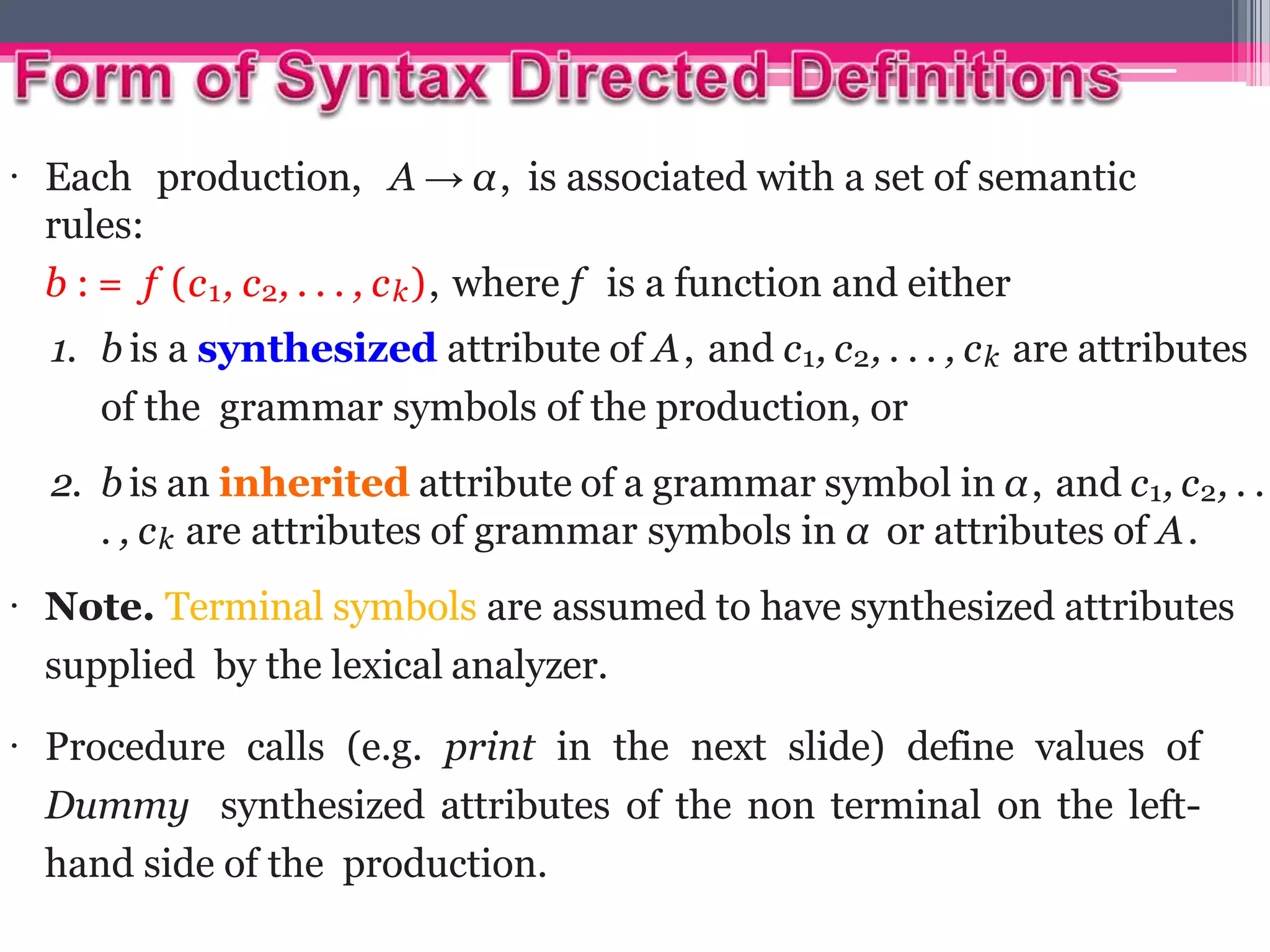 Form of Syntax Directed Definitions

• Each production, $A \rightarrow \alpha$, is associated with a set of semantic rules:

$b := f(c_1, c_2, \ldots, c_k)$, where $f$ is a function and either

1. $b$ is a synthesized attribute of $A$, and $c_1, c_2, \ldots, c_k$ are attributes of the grammar symbols of the production, or

2. $b$ is an inherited attribute of a grammar symbol in $\alpha$, and $c_1, c_2, \ldots, c_k$ are attributes of grammar symbols in $\alpha$ or attributes of $A$.

• Note. Terminal symbols are assumed to have synthesized attributes supplied by the lexical analyzer.

• Procedure calls (e.g. print in the next slide) define values of Dummy synthesized attributes of the non terminal on the left-hand side of the production.